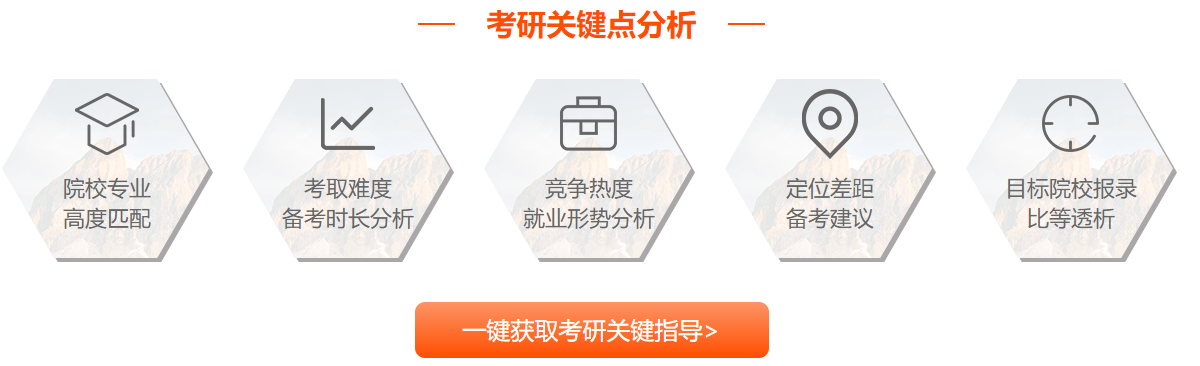 考研关键点分析

院校专业
高度匹配

考取难度
备考时长分析

竞争热度
就业形势分析

定位差距
备考建议

目标院校报录
比等透析

一键获取考研关键指导>